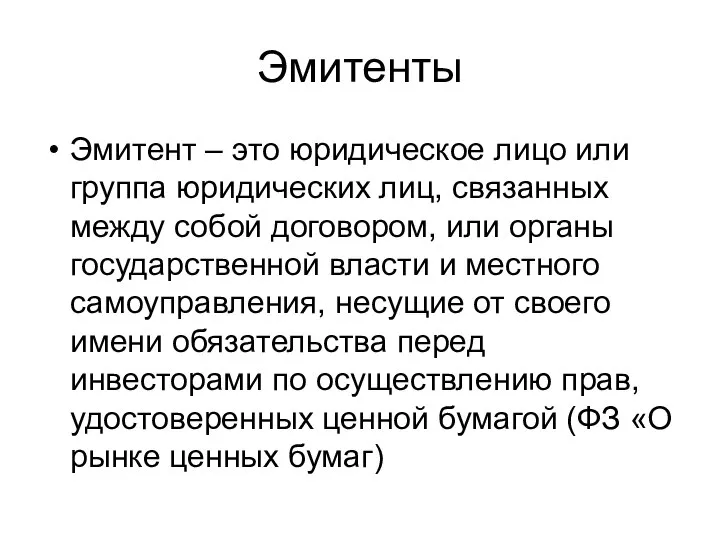 Эмитенты

• Эмитент – это юридическое лицо или группа юридических лиц, связанных между собой договором, или органы государственной власти и местного самоуправления, несущие от своего имени обязательства перед инвесторами по осуществлению прав, удостоверенных ценной бумагой (ФЗ «О рынке ценных бумаг)